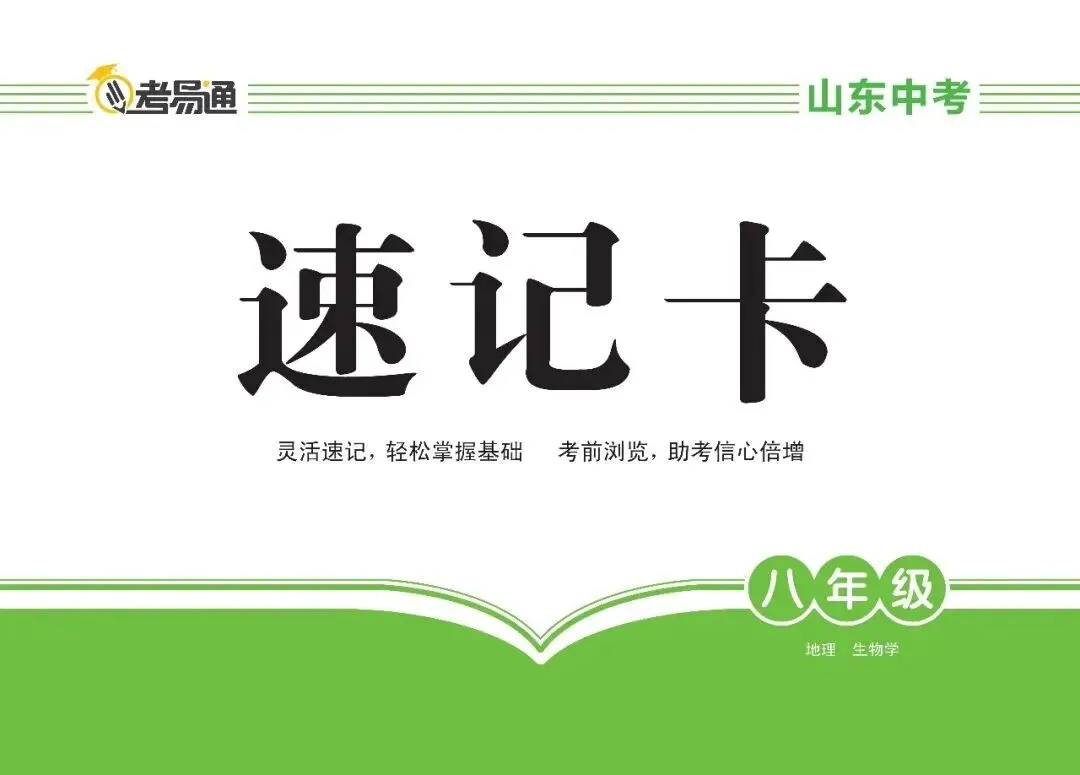 考易通

山东中考

速记卡

灵活速记，轻松掌握基础　考前浏览，助考信心倍增

八年级

地理　生物学